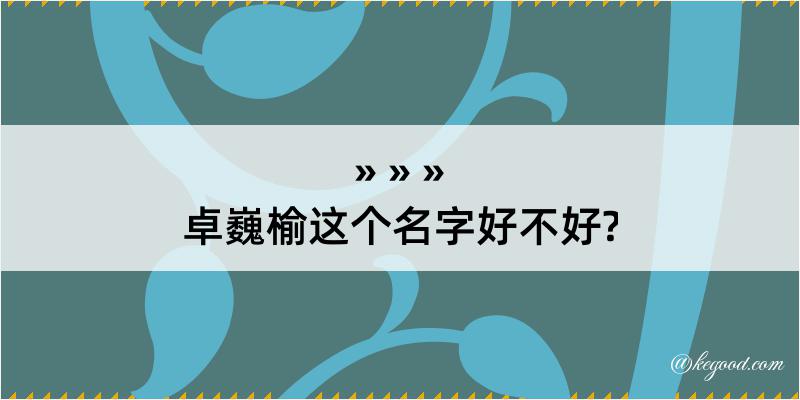 » » »
卓巍榆这个名字好不好?

@kegood.com